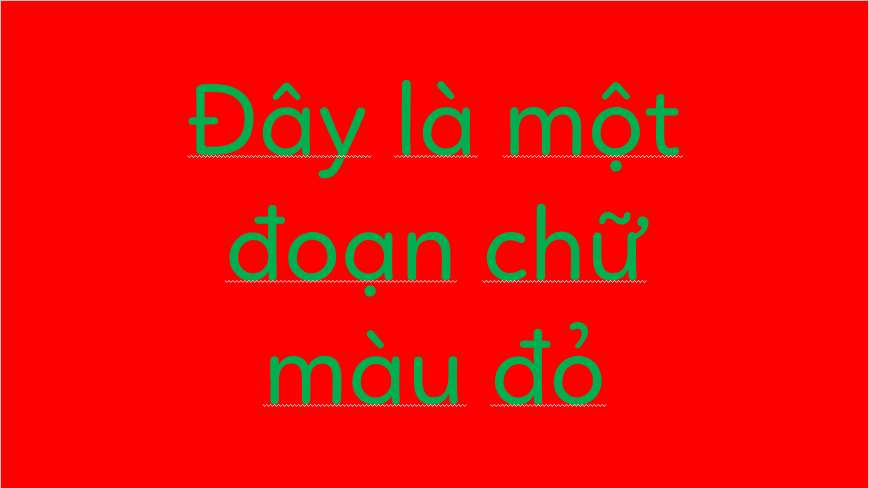 Đây là một đoạn chữ màu đỏ